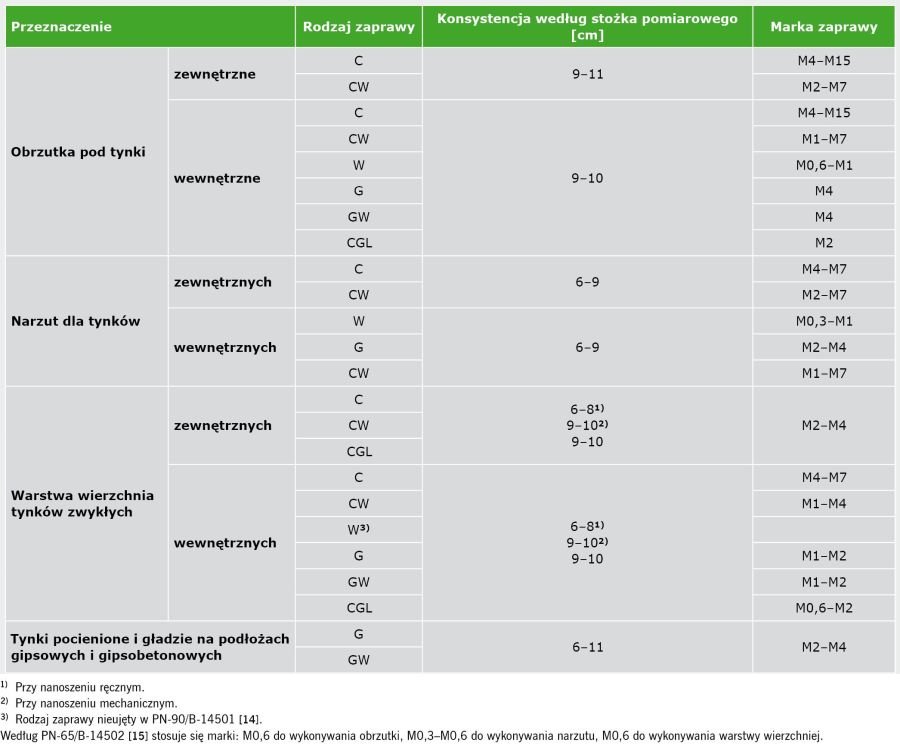 | Przeznaczenie | | Rodzaj zaprawy | Konsystencja według stożka pomiarowego [cm] | Marka zaprawy |
|---|---|---|---|---|
| Obrzutka pod tynki | zewnętrzne | C | 9–11 | M4–M15 |
| | | CW | | M2–M7 |
| | wewnętrzne | C | 9–10 | M4–M15 |
| | | CW | | M1–M7 |
| | | W | | M0,6–M1 |
| | | G | | M4 |
| | | GW | | M4 |
| | | CGL | | M2 |
| Narzut dla tynków | zewnętrznych | C | 6–9 | M4–M7 |
| | | CW | | M2–M7 |
| | wewnętrznych | W | 6–9 | M0,3–M1 |
| | | G | | M2–M4 |
| | | CW | | M1–M7 |
| Warstwa wierzchnia tynków zwykłych | zewnętrznych | C | 6–8$^{1)}$ 9–10$^{2)}$ 9–10 | M2–M4 |
| | | CW | | |
| | | CGL | | |
| | wewnętrznych | C | 6–8$^{1)}$ 9–10$^{2)}$ 9–10 | M4–M7 |
| | | CW | | M1–M4 |
| | | W$^{3)}$ | | |
| | | G | | M1–M2 |
| | | GW | | M1–M2 |
| | | CGL | | M0,6–M2 |
| Tynki pocienione i gładzie na podłożach gipsowych i gipsobetonowych | | G | 6–11 | M2–M4 |
| | | GW | | |

$^{1)}$ Przy nanoszeniu ręcznym.
$^{2)}$ Przy nanoszeniu mechanicznym.
$^{3)}$ Rodzaj zaprawy nieujęty w PN-90/B-14501 [14].
Według PN-65/B-14502 [15] stosuje się marki: M0,6 do wykonywania obrzutki, M0,3–M0,6 do wykonywania narzutu, M0,6 do wykonywania warstwy wierzchniej.